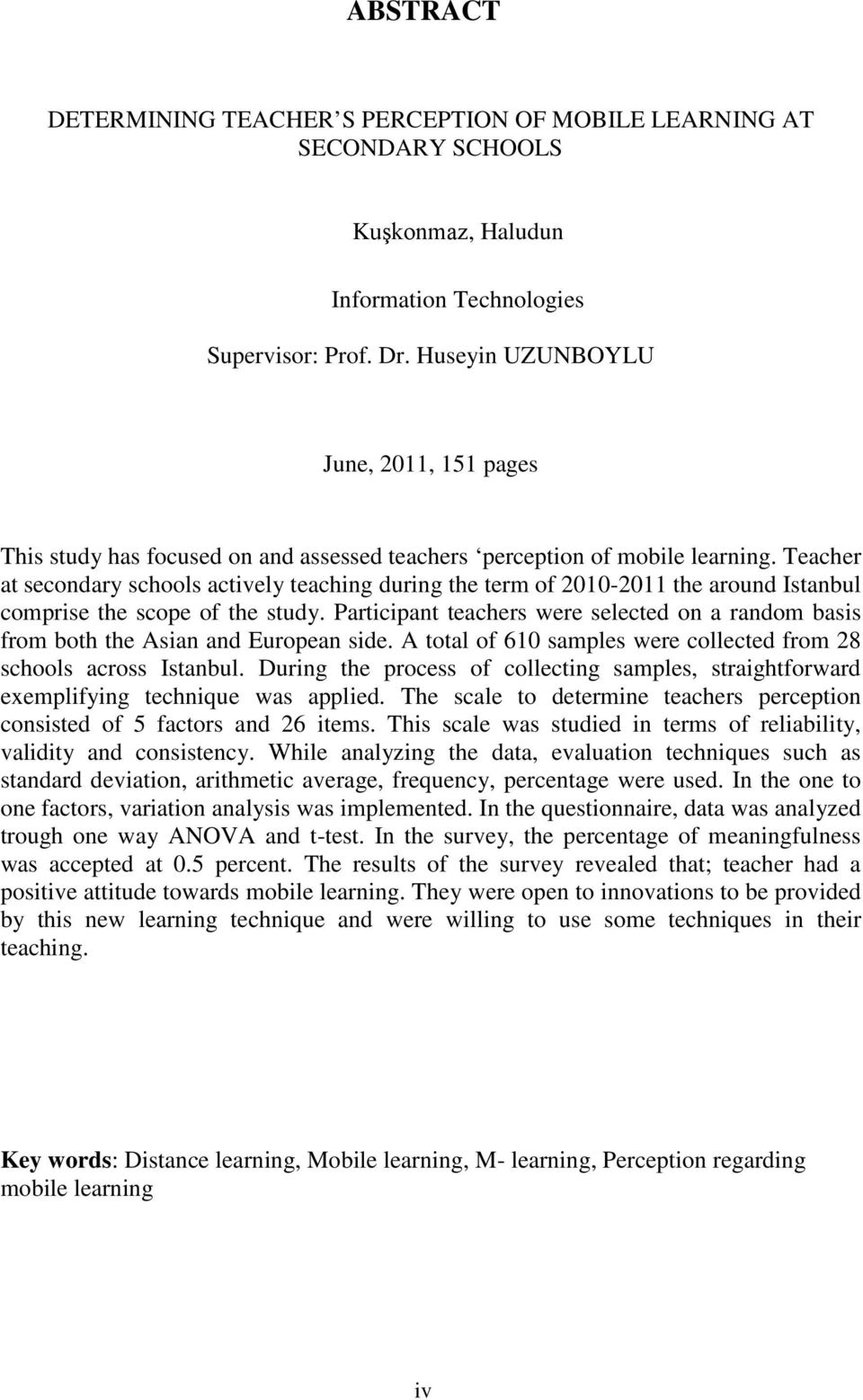 ABSTRACT

DETERMINING TEACHER S PERCEPTION OF MOBILE LEARNING AT SECONDARY SCHOOLS

Kuşkonmaz, Haludun

Information Technologies

Supervisor: Prof. Dr. Huseyin UZUNBOYLU

June, 2011, 151 pages

This study has focused on and assessed teachers ‘perception of mobile learning. Teacher at secondary schools actively teaching during the term of 2010-2011 the around Istanbul comprise the scope of the study. Participant teachers were selected on a random basis from both the Asian and European side. A total of 610 samples were collected from 28 schools across Istanbul. During the process of collecting samples, straightforward exemplifying technique was applied. The scale to determine teachers perception consisted of 5 factors and 26 items. This scale was studied in terms of reliability, validity and consistency. While analyzing the data, evaluation techniques such as standard deviation, arithmetic average, frequency, percentage were used. In the one to one factors, variation analysis was implemented. In the questionnaire, data was analyzed trough one way ANOVA and t-test. In the survey, the percentage of meaningfulness was accepted at 0.5 percent. The results of the survey revealed that; teacher had a positive attitude towards mobile learning. They were open to innovations to be provided by this new learning technique and were willing to use some techniques in their teaching.

Key words: Distance learning, Mobile learning, M- learning, Perception regarding mobile learning

iv